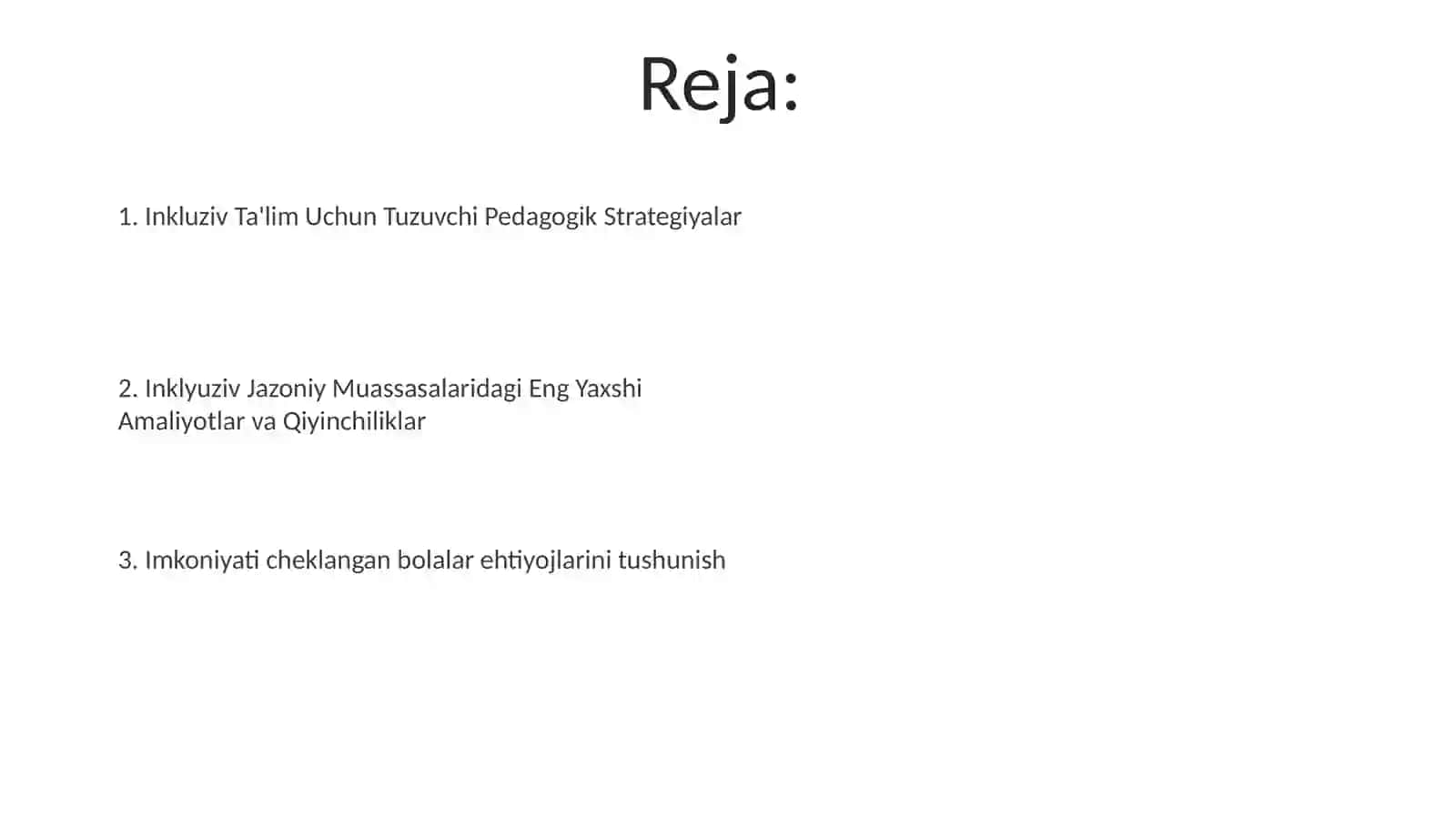 Reja:

1. Inkluziv Ta'lim Uchun Tuzuvchi Pedagogik Strategiyalar

2. Inklyuziv Jazoniy Muassasalaridagi Eng Yaxshi Amaliyotlar va Qiyinchiliklar

3. Imkoniyati cheklangan bolalar ehtiyojlarini tushunish